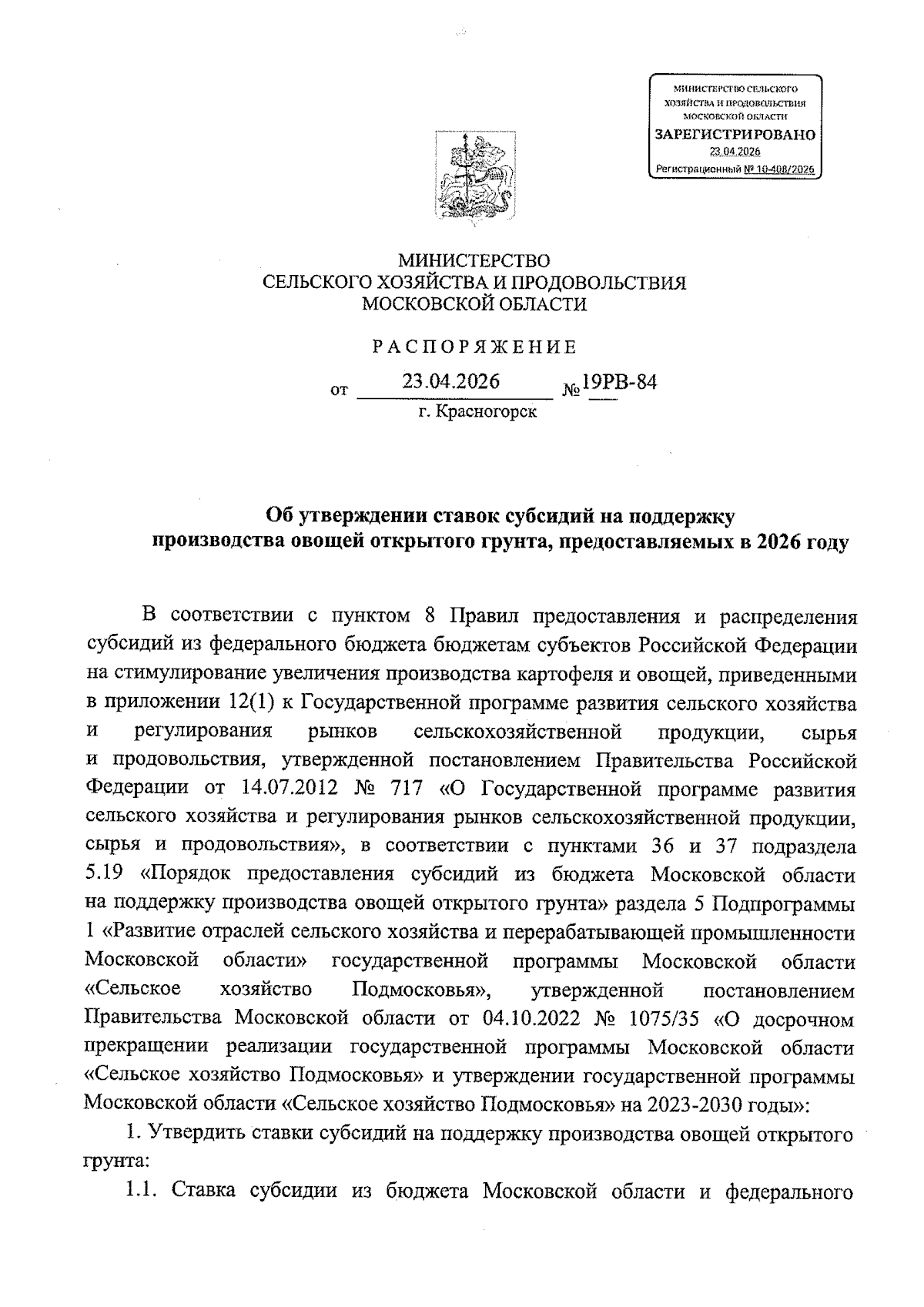 МИНИСТЕРСТВО СЕЛЬСКОГО ХОЗЯЙСТВА И ПРОДОВОЛЬСТВИЯ МОСКОВСКОЙ ОБЛАСТИ
ЗАРЕГИСТРИРОВАНО
23.04.2026
Регистрационный № 10-408/2026

МИНИСТЕРСТВО
СЕЛЬСКОГО ХОЗЯЙСТВА И ПРОДОВОЛЬСТВИЯ
МОСКОВСКОЙ ОБЛАСТИ

РАСПОРЯЖЕНИЕ

от 23.04.2026 № 19РВ-84
г. Красногорск

Об утверждении ставок субсидий на поддержку производства овощей открытого грунта, предоставляемых в 2026 году

В соответствии с пунктом 8 Правил предоставления и распределения субсидий из федерального бюджета бюджетам субъектов Российской Федерации на стимулирование увеличения производства картофеля и овощей, приведенными в приложении 12(1) к Государственной программе развития сельского хозяйства и регулирования рынков сельскохозяйственной продукции, сырья и продовольствия, утвержденной постановлением Правительства Российской Федерации от 14.07.2012 № 717 «О Государственной программе развития сельского хозяйства и регулирования рынков сельскохозяйственной продукции, сырья и продовольствия», в соответствии с пунктами 36 и 37 подраздела 5.19 «Порядок предоставления субсидий из бюджета Московской области на поддержку производства овощей открытого грунта» раздела 5 Подпрограммы 1 «Развитие отраслей сельского хозяйства и перерабатывающей промышленности Московской области» государственной программы Московской области «Сельское хозяйство Подмосковья», утвержденной постановлением Правительства Московской области от 04.10.2022 № 1075/35 «О досрочном прекращении реализации государственной программы Московской области «Сельское хозяйство Подмосковья» и утверждении государственной программы Московской области «Сельское хозяйство Подмосковья» на 2023-2030 годы»:

1. Утвердить ставки субсидий на поддержку производства овощей открытого грунта:

1.1. Ставка субсидии из бюджета Московской области и федерального